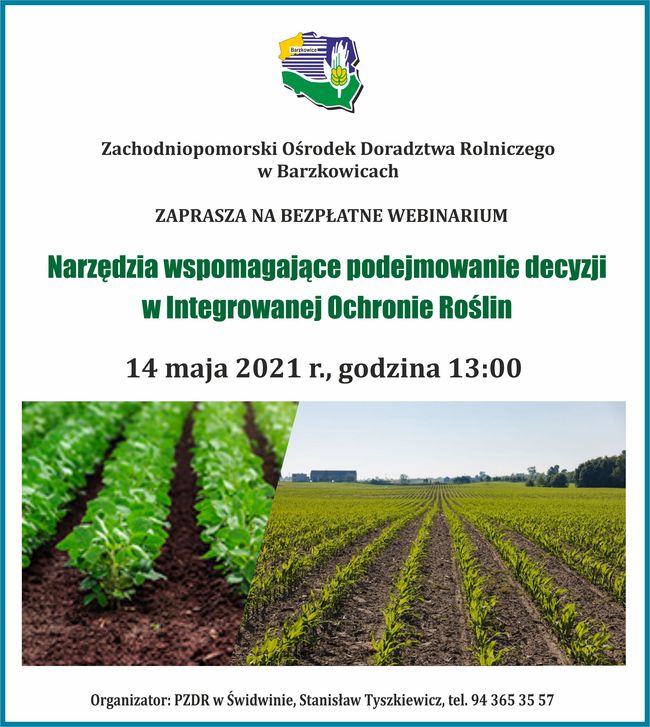 Barzkowice

Zachodniopomorski Ośrodek Doradztwa Rolniczego w Barzkowicach

ZAPRASZA NA BEZPŁATNE WEBINARIUM

Narzędzia wspomagające podejmowanie decyzji w Integrowanej Ochronie Roślin

14 maja 2021 r., godzina 13:00

Organizator: PZDR w Świdwinie, Stanisław Tyszkiewicz, tel. 94 365 35 57